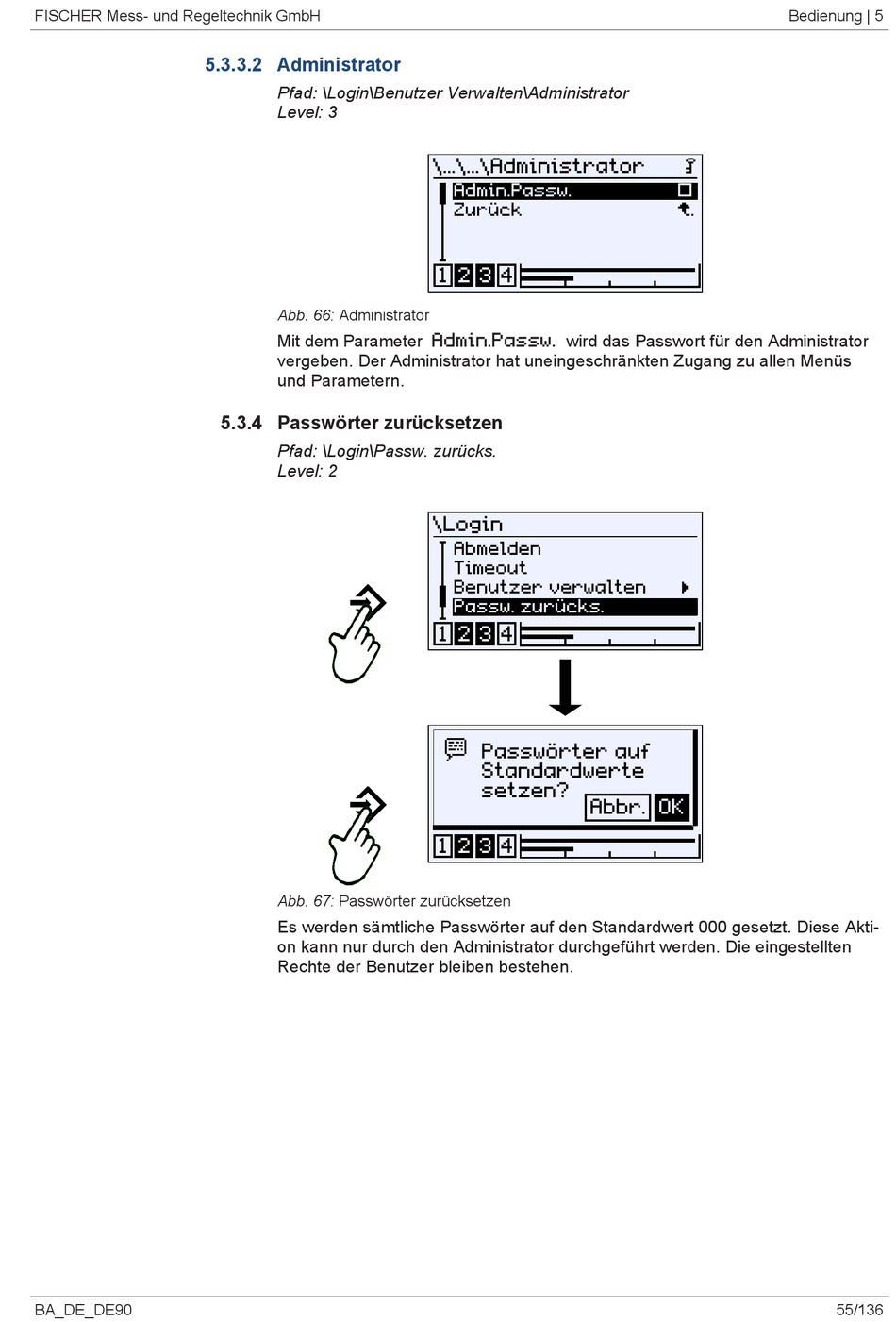 FISCHER Mess- und Regeltechnik GmbH

Bedienung | 5

5.3.3.2 Administrator

Pfad: \Login\Benutzer Verwalten\Administrator
Level: 3

\...\...\Administrator
Admin.Passw.
Zurück

1 2 3 4

Abb. 66: Administrator

Mit dem Parameter Admin.Passw. wird das Passwort für den Administrator vergeben. Der Administrator hat uneingeschränkten Zugang zu allen Menüs und Parametern.

5.3.4 Passwörter zurücksetzen

Pfad: \Login\Passw. zurücks.
Level: 2

\Login
Abmelden
Timeout
Benutzer verwalten
Passw. zurücks.

1 2 3 4

Passwörter auf Standardwerte setzen?
Abbr. OK

1 2 3 4

Abb. 67: Passwörter zurücksetzen

Es werden sämtliche Passwörter auf den Standardwert 000 gesetzt. Diese Aktion kann nur durch den Administrator durchgeführt werden. Die eingestellten Rechte der Benutzer bleiben bestehen.

BA_DE_DE90

55/136